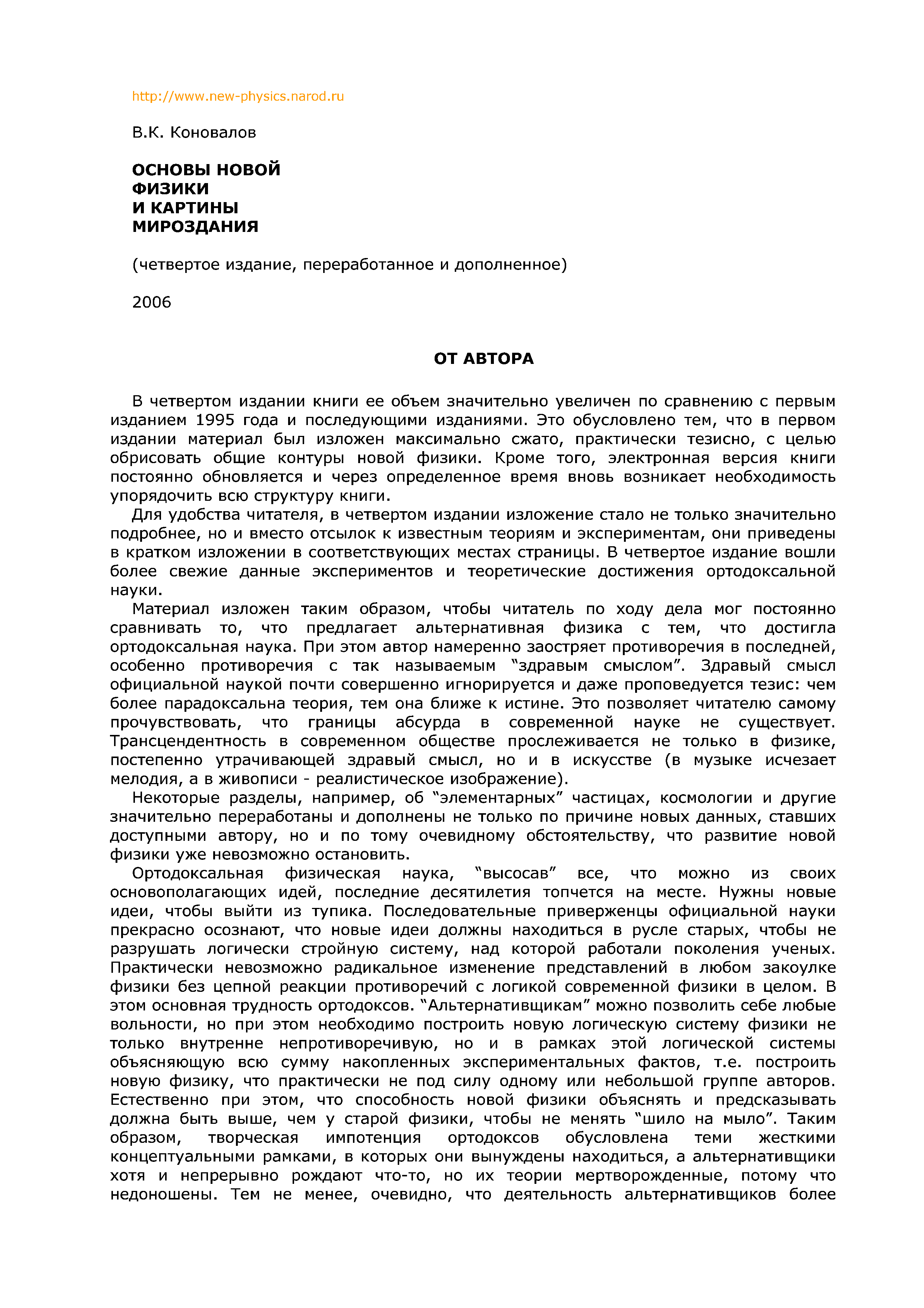 http://www.new-physics.narod.ru

В.К. Коновалов

ОСНОВЫ НОВОЙ ФИЗИКИ И КАРТИНЫ МИРОЗДАНИЯ

(четвертое издание, переработанное и дополненное)

2006

ОТ АВТОРА

В четвертом издании книги ее объем значительно увеличен по сравнению с первым изданием 1995 года и последующими изданиями. Это обусловлено тем, что в первом издании материал был изложен максимально сжато, практически тезисно, с целью обрисовать общие контуры новой физики. Кроме того, электронная версия книги постоянно обновляется и через определенное время вновь возникает необходимость упорядочить всю структуру книги.

Для удобства читателя, в четвертом издании изложение стало не только значительно подробнее, но и вместо отсылок к известным теориям и экспериментам, они приведены в кратком изложении в соответствующих местах страницы. В четвертое издание вошли более свежие данные экспериментов и теоретические достижения ортодоксальной науки.

Материал изложен таким образом, чтобы читатель по ходу дела мог постоянно сравнивать то, что предлагает альтернативная физика с тем, что достигла ортодоксальная наука. При этом автор намеренно заостряет противоречия в последней, особенно противоречия с так называемым “здравым смыслом”. Здравый смысл официальной наукой почти совершенно игнорируется и даже проповедуется тезис: чем более парадоксальна теория, тем она ближе к истине. Это позволяет читателю самому прочувствовать, что границы абсурда в современной науке не существует. Трансцендентность в современном обществе прослеживается не только в физике, постепенно утрачивающей здравый смысл, но и в искусстве (в музыке исчезает мелодия, а в живописи - реалистическое изображение).

Некоторые разделы, например, об “элементарных” частицах, космологии и другие значительно переработаны и дополнены не только по причине новых данных, ставших доступными автору, но и по тому очевидному обстоятельству, что развитие новой физики уже невозможно остановить.

Ортодоксальная физическая наука, “высосав” все, что можно из своих основополагающих идей, последние десятилетия топчется на месте. Нужны новые идеи, чтобы выйти из тупика. Последовательные приверженцы официальной науки прекрасно осознают, что новые идеи должны находиться в русле старых, чтобы не разрушать логически стройную систему, над которой работали поколения ученых. Практически невозможно радикальное изменение представлений в любом закоулке физики без цепной реакции противоречий с логикой современной физики в целом. В этом основная трудность ортодоксов. “Альтернативщикам” можно позволить себе любые вольности, но при этом необходимо построить новую логическую систему физики не только внутренне непротиворечивую, но и в рамках этой логической системы объясняющую всю сумму накопленных экспериментальных фактов, т.е. построить новую физику, что практически не под силу одному или небольшой группе авторов. Естественно при этом, что способность новой физики объяснять и предсказывать должна быть выше, чем у старой физики, чтобы не менять “шило на мыло”. Таким образом, творческая импотенция ортодоксов обусловлена теми жесткими концептуальными рамками, в которых они вынуждены находиться, а альтернативщики хотя и непрерывно рождают что-то, но их теории мертворожденные, потому что недоношены. Тем не менее, очевидно, что деятельность альтернативщиков более